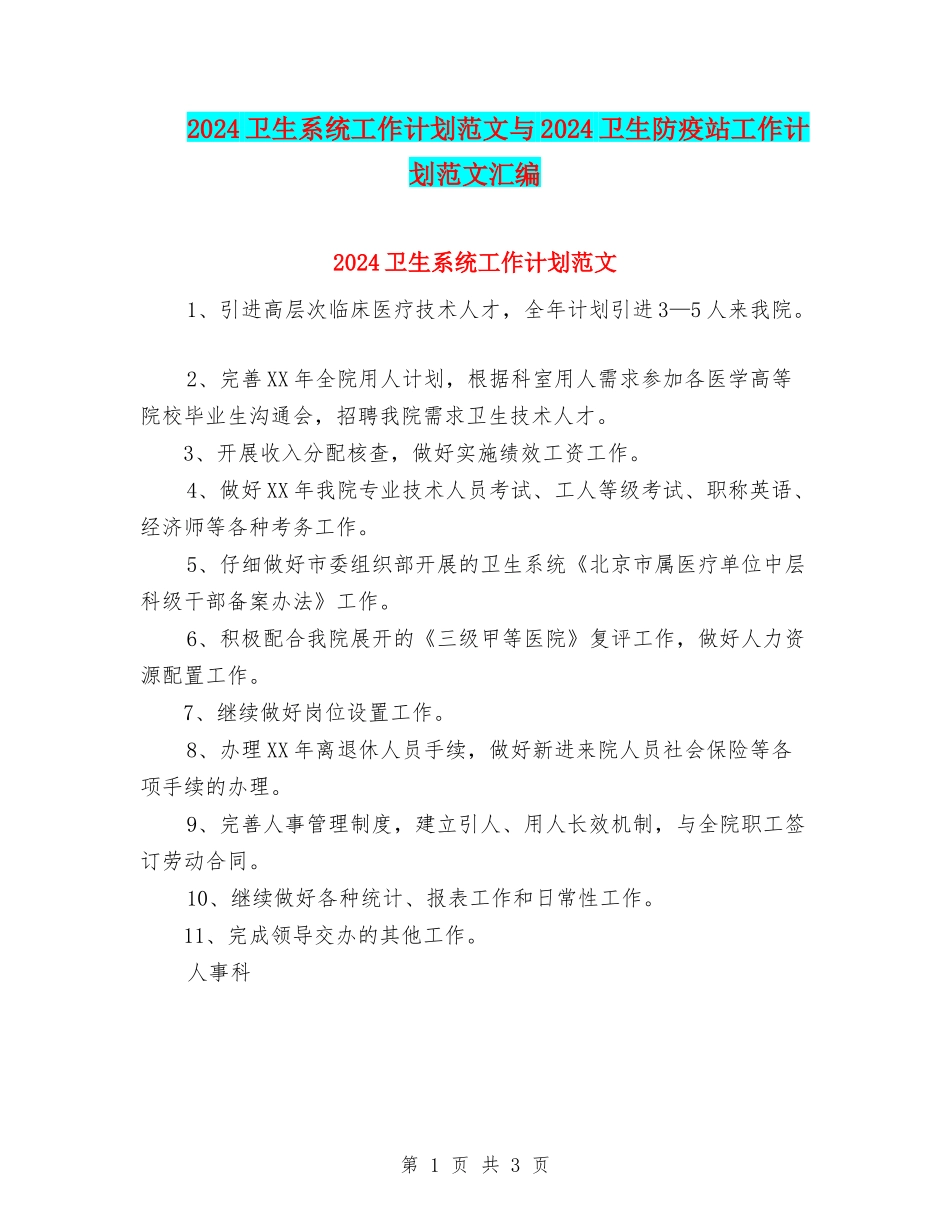 2024卫生系统工作计划范文与2024卫生防疫站工作计划范文汇编

2024卫生系统工作计划范文

1、引进高层次临床医疗技术人才，全年计划引进3—5人来我院。

2、完善XX年全院用人计划，根据科室用人需求参加各医学高等院校毕业生沟通会，招聘我院需求卫生技术人才。

3、开展收入分配核查，做好实施绩效工资工作。

4、做好XX年我院专业技术人员考试、工人等级考试、职称英语、经济师等各种考务工作。

5、仔细做好市委组织部开展的卫生系统《北京市属医疗单位中层科级干部备案办法》工作。

6、积极配合我院展开的《三级甲等医院》复评工作，做好人力资源配置工作。

7、继续做好岗位设置工作。

8、办理XX年离退休人员手续，做好新进来院人员社会保险等各项手续的办理。

9、完善人事管理制度，建立引人、用人长效机制，与全院职工签订劳动合同。

10、继续做好各种统计、报表工作和日常性工作。

11、完成领导交办的其他工作。

人事科

第 1 页 共 3 页